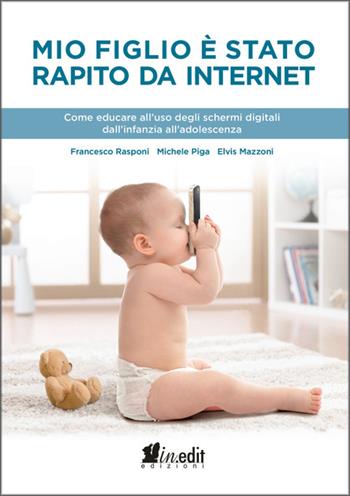 MIO FIGLIO È STATO RAPITO DA INTERNET

Come educare all'uso degli schermi digitali dall'infanzia all'adolescenza

Francesco Rasponi Michele Piga Elvis Mazzoni

in.edit
edizioni